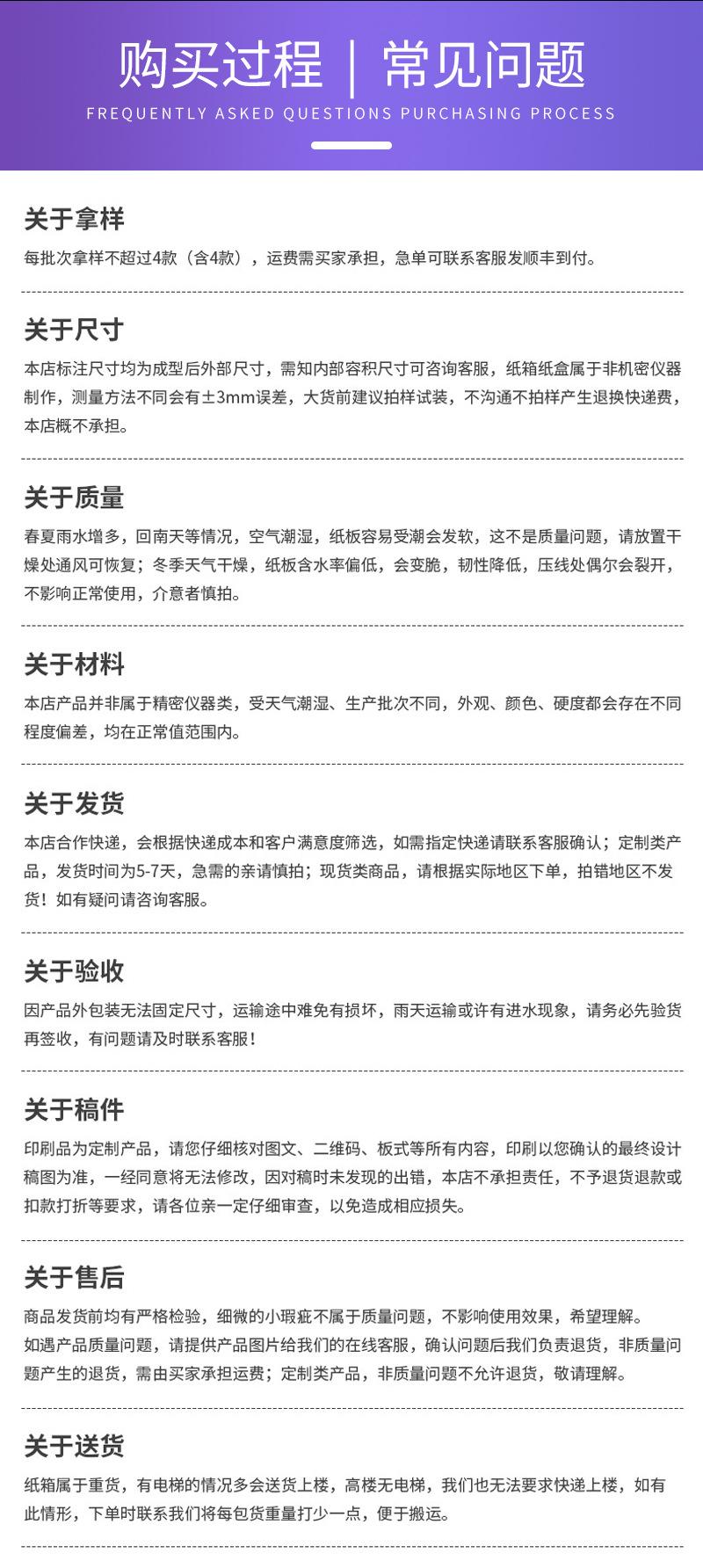 购买过程 | 常见问题

FREQUENTLY ASKED QUESTIONS PURCHASING PROCESS

关于拿样

每批次拿样不超过4款（含4款），运费需买家承担，急单可联系客服发顺丰到付。

关于尺寸

本店标注尺寸均为成型后外部尺寸，需知内部容积尺寸可咨询客服，纸箱纸盒属于非机密仪器制作，测量方法不同会有±3mm误差，大货前建议拍样试装，不沟通不拍样产生退换快递费，本店概不承担。

关于质量

春夏雨水增多，回南天等情况，空气潮湿，纸板容易受潮会发软，这不是质量问题，请放置干燥处通风可恢复；冬季天气干燥，纸板含水率偏低，会变脆，韧性降低，压线处偶尔会裂开，不影响正常使用，介意者慎拍。

关于材料

本店产品并非属于精密仪器类，受天气潮湿、生产批次不同，外观、颜色、硬度都会存在不同程度偏差，均在正常值范围内。

关于发货

本店合作快递，会根据快递成本和客户满意度筛选，如需指定快递请联系客服确认；定制类产品，发货时间为5-7天，急需的亲请慎拍；现货类商品，请根据实际地区下单，拍错地区不发货！如有疑问请咨询客服。

关于验收

因产品外包装无法固定尺寸，运输途中难免有损坏，雨天运输或许有进水现象，请务必先验货再签收，有问题请及时联系客服！

关于稿件

印刷品为定制产品，请您仔细核对图文、二维码、板式等所有内容，印刷以您确认的最终设计稿图为准，一经同意将无法修改，因对稿时未发现的出错，本店不承担责任，不予退货退款或扣款打折等要求，请各位亲一定仔细审查，以免造成相应损失。

关于售后

商品发货前均有严格检验，细微的小瑕疵不属于质量问题，不影响使用效果，希望理解。
如遇产品质量问题，请提供产品图片给我们的在线客服，确认问题后我们负责退货，非质量问题产生的退货，需由买家承担运费；定制类产品，非质量问题不允许退货，敬请理解。

关于送货

纸箱属于重货，有电梯的情况多会送货上楼，高楼无电梯，我们也无法要求快递上楼，如有此情形，下单时联系我们将每包货重量打少一点，便于搬运。